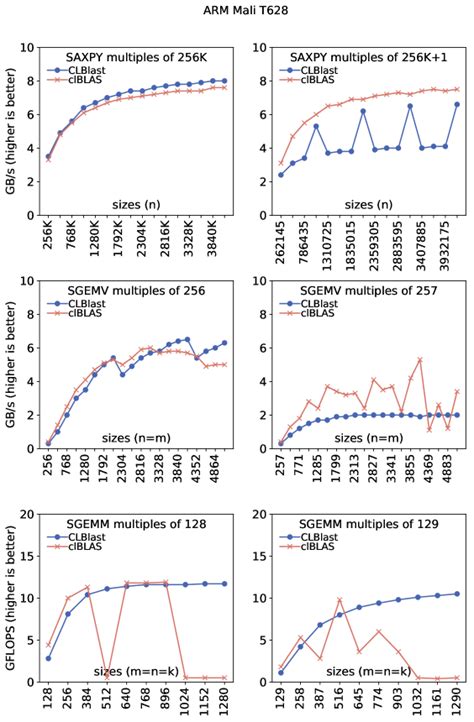 ARM Mali T628

SAXPY multiples of 256K
CLBlast
clBLAS
GB/s (higher is better)
10
8
6
4
2
0
sizes (n)
256K
768K
1280K
1792K
2304K
2816K
3328K
3840K

SAXPY multiples of 256K+1
CLBlast
clBLAS
10
8
6
4
2
0
sizes (n)
262145
786435
1310725
1835015
2359305
2883595
3407885
3932175

SGEMV multiples of 256
CLBlast
clBLAS
GB/s (higher is better)
10
8
6
4
2
0
sizes (n=m)
256
768
1280
1792
2304
2816
3328
3840
4352
4864

SGEMV multiples of 257
CLBlast
clBLAS
10
8
6
4
2
0
sizes (n=m)
257
771
1285
1799
2313
2827
3341
3855
4369
4883

SGEMM multiples of 128
CLBlast
clBLAS
GFLOPS (higher is better)
20
15
10
5
0
sizes (m=n=k)
128
256
384
512
640
768
896
1024
1152
1280

SGEMM multiples of 129
CLBlast
clBLAS
20
15
10
5
0
sizes (m=n=k)
129
258
387
516
645
774
903
1032
1161
1290